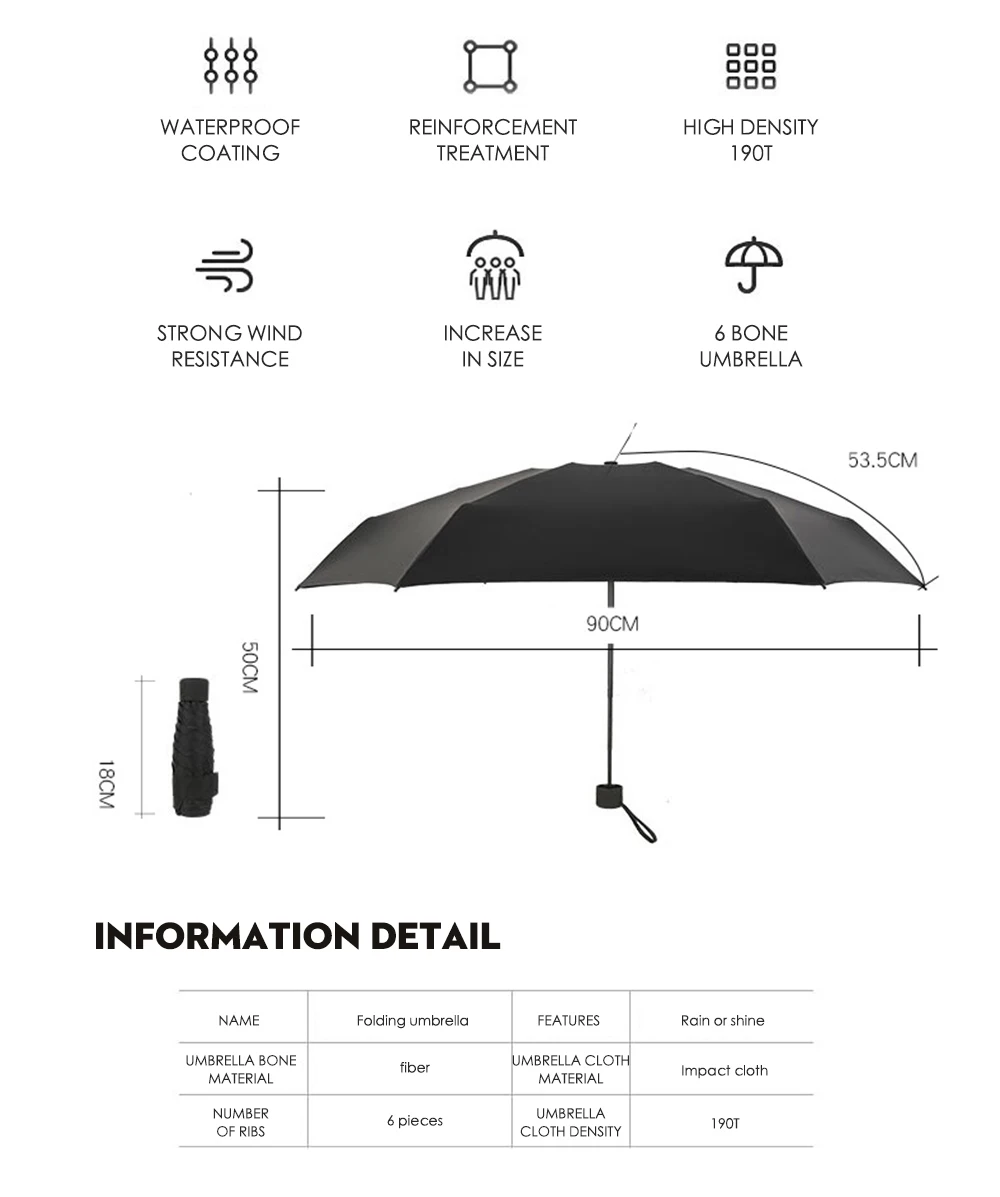 WATERPROOF
COATING

REINFORCEMENT
TREATMENT

HIGH DENSITY
190T

STRONG WIND
RESISTANCE

INCREASE
IN SIZE

6 BONE
UMBRELLA

53.5CM

90CM

50CM

18CM

INFORMATION DETAIL

| NAME | Folding umbrella | FEATURES | Rain or shine |
|---|---|---|---|
| UMBRELLA BONE MATERIAL | fiber | UMBRELLA CLOTH MATERIAL | Impact cloth |
| NUMBER OF RIBS | 6 pieces | UMBRELLA CLOTH DENSITY | 190T |